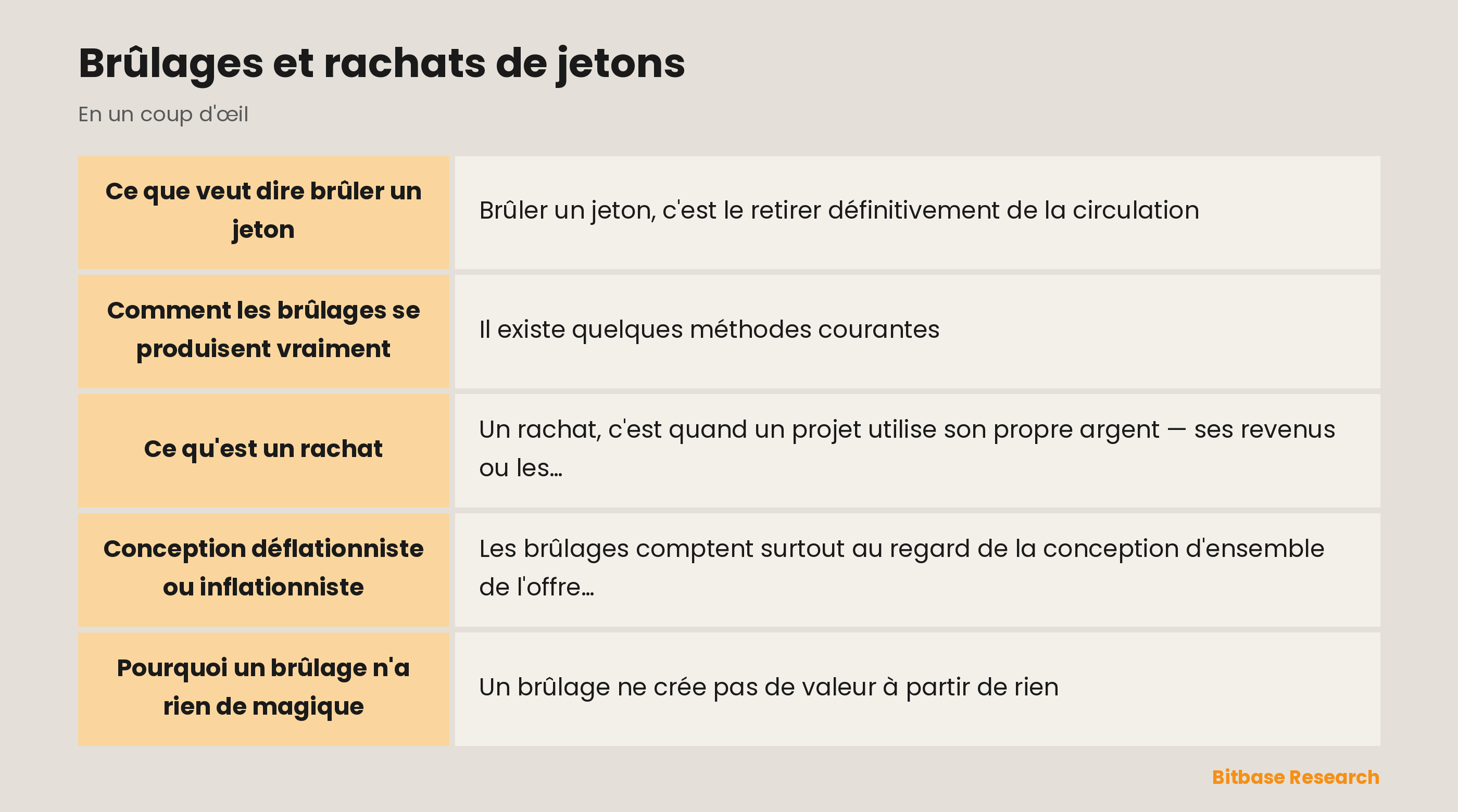 Brûlages et rachats de jetons

En un coup d'œil

| | |
|---|---|
| Ce que veut dire brûler un jeton | Brûler un jeton, c'est le retirer définitivement de la circulation |
| Comment les brûlages se produisent vraiment | Il existe quelques méthodes courantes |
| Ce qu'est un rachat | Un rachat, c'est quand un projet utilise son propre argent — ses revenus ou les… |
| Conception déflationniste ou inflationniste | Les brûlages comptent surtout au regard de la conception d'ensemble de l'offre… |
| Pourquoi un brûlage n'a rien de magique | Un brûlage ne crée pas de valeur à partir de rien |

Bitbase Research